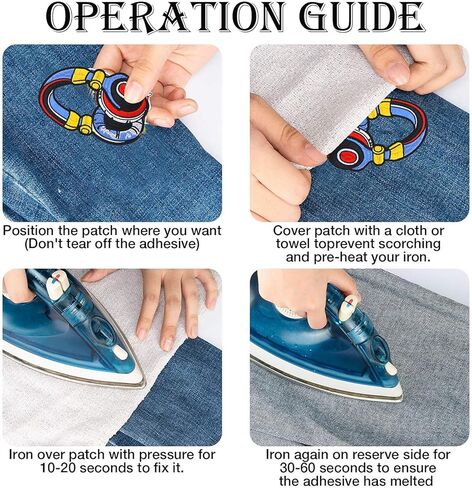 OPERATION GUIDE

Position the patch where you want (Don't tear off the adhesive)

Cover patch with a cloth or towel toprevent scorching and pre-heat your iron.

Iron over patch with pressure for 10-20 seconds to fix it.

Iron again on reserve side for 30-60 seconds to ensure the adhesive has melted